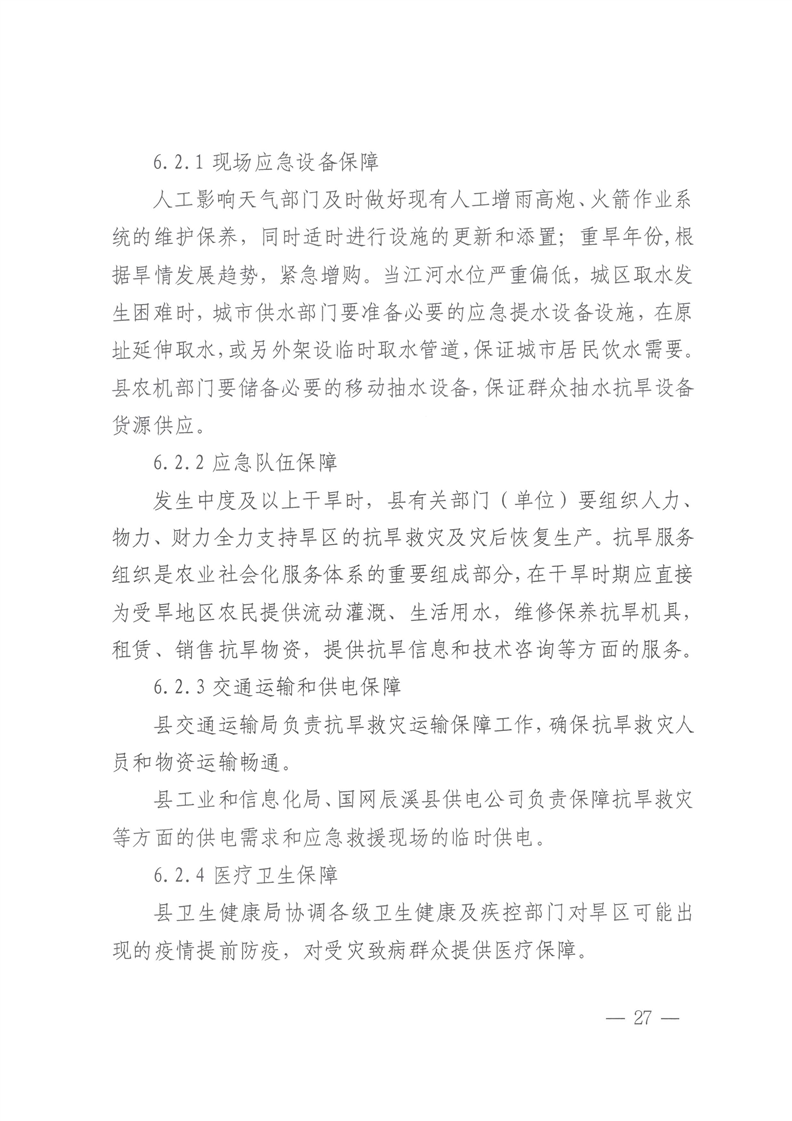 6.2.1 现场应急设备保障

人工影响天气部门及时做好现有人工增雨高炮、火箭作业系统的维护保养，同时适时进行设施的更新和添置；重旱年份,根据旱情发展趋势，紧急增购。当江河水位严重偏低，城区取水发生困难时，城市供水部门要准备必要的应急提水设备设施，在原址延伸取水，或另外架设临时取水管道，保证城市居民饮水需要。县农机部门要储备必要的移动抽水设备，保证群众抽水抗旱设备货源供应。

6.2.2 应急队伍保障

发生中度及以上干旱时，县有关部门（单位）要组织人力、物力、财力全力支持旱区的抗旱救灾及灾后恢复生产。抗旱服务组织是农业社会化服务体系的重要组成部分，在干旱时期应直接为受旱地区农民提供流动灌溉、生活用水，维修保养抗旱机具，租赁、销售抗旱物资，提供抗旱信息和技术咨询等方面的服务。

6.2.3 交通运输和供电保障

县交通运输局负责抗旱救灾运输保障工作，确保抗旱救灾人员和物资运输畅通。

县工业和信息化局、国网辰溪县供电公司负责保障抗旱救灾等方面的供电需求和应急救援现场的临时供电。

6.2.4 医疗卫生保障

县卫生健康局协调各级卫生健康及疾控部门对旱区可能出现的疫情提前防疫，对受灾致病群众提供医疗保障。

— 27 —